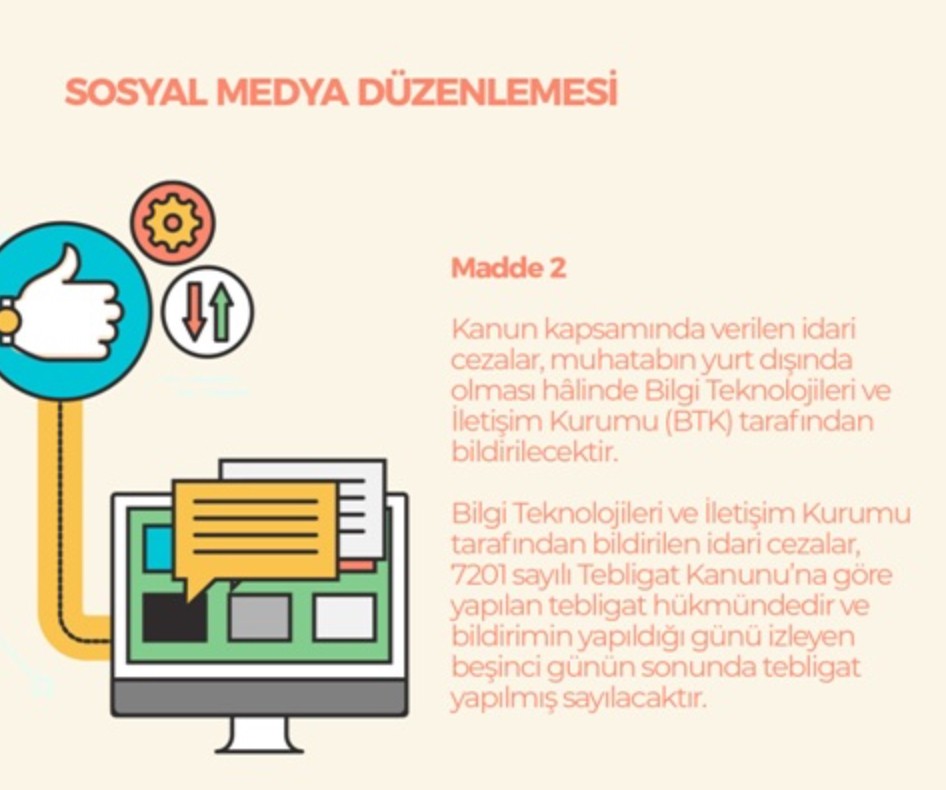 SOSYAL MEDYA DÜZENLEMESİ

Madde 2

Kanun kapsamında verilen idari cezalar, muhatabın yurt dışında olması hâlinde Bilgi Teknolojileri ve İletişim Kurumu (BTK) tarafından bildirilecektir.

Bilgi Teknolojileri ve İletişim Kurumu tarafından bildirilen idari cezalar, 7201 sayılı Tebligat Kanunu'na göre yapılan tebligat hükmündedir ve bildirimin yapıldığı günü izleyen beşinci günün sonunda tebligat yapılmış sayılacaktır.